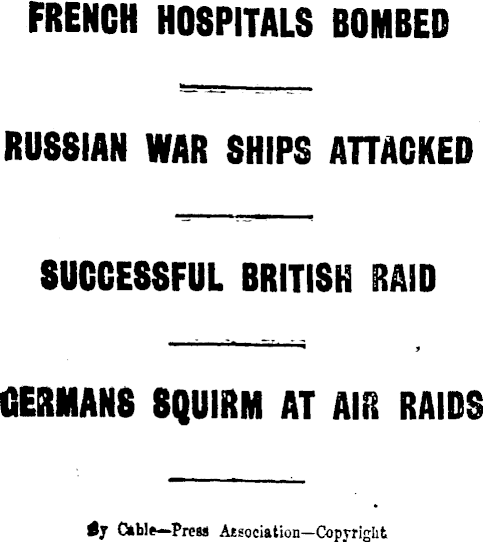 FRENCH HOSPITALS BOMBED

RUSSIAN WAR SHIPS ATTACKED

SUCCESSFUL BRITISH RAID

GERMANS SQUIRM AT AIR RAIDS

By Cable—Press Association—Copyright